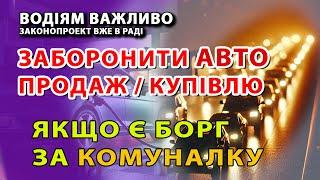 ВОДІЯМ ВАЖЛИВО
ЗАКОНОПРОЕКТ ВЖЕ В РАДІ

ЗАБОРОНИТИ АВТО
ПРОДАЖ / КУПІВЛЮ

ЯКЩО Є БОРГ
ЗА КОМУНАЛКУ